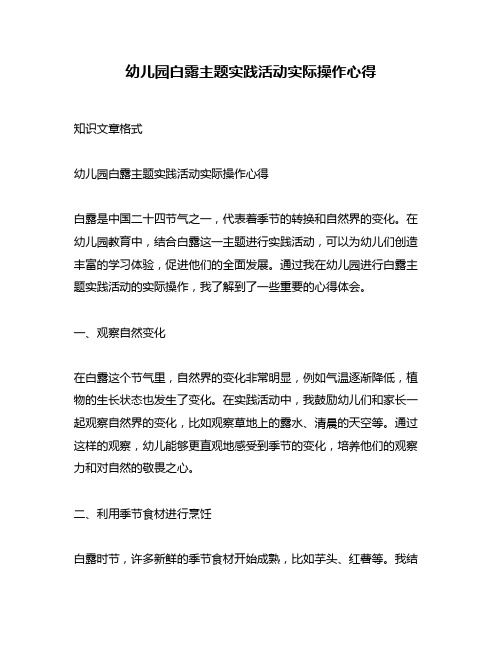 幼儿园白露主题实践活动实际操作心得

知识文章格式

幼儿园白露主题实践活动实际操作心得

白露是中国二十四节气之一，代表着季节的转换和自然界的变化。在幼儿园教育中，结合白露这一主题进行实践活动，可以为幼儿们创造丰富的学习体验，促进他们的全面发展。通过我在幼儿园进行白露主题实践活动的实际操作，我了解到了一些重要的心得体会。

一、观察自然变化

在白露这个节气里，自然界的变化非常明显，例如气温逐渐降低，植物的生长状态也发生了变化。在实践活动中，我鼓励幼儿们和家长一起观察自然界的变化，比如观察草地上的露水、清晨的天空等。通过这样的观察，幼儿能够更直观地感受到季节的变化，培养他们的观察力和对自然的敬畏之心。

二、利用季节食材进行烹饪

白露时节，许多新鲜的季节食材开始成熟，比如芋头、红薯等。我结